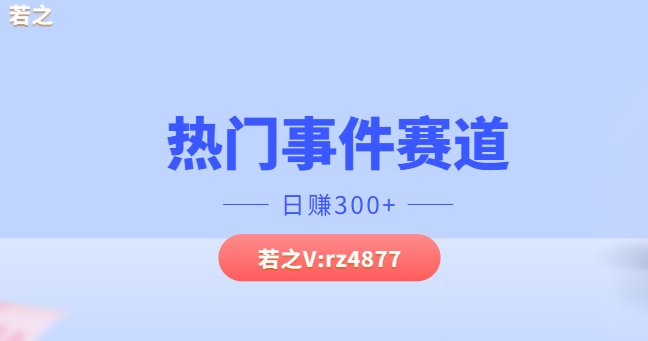 若之

热门事件赛道

日赚300+

若之V:rz4877